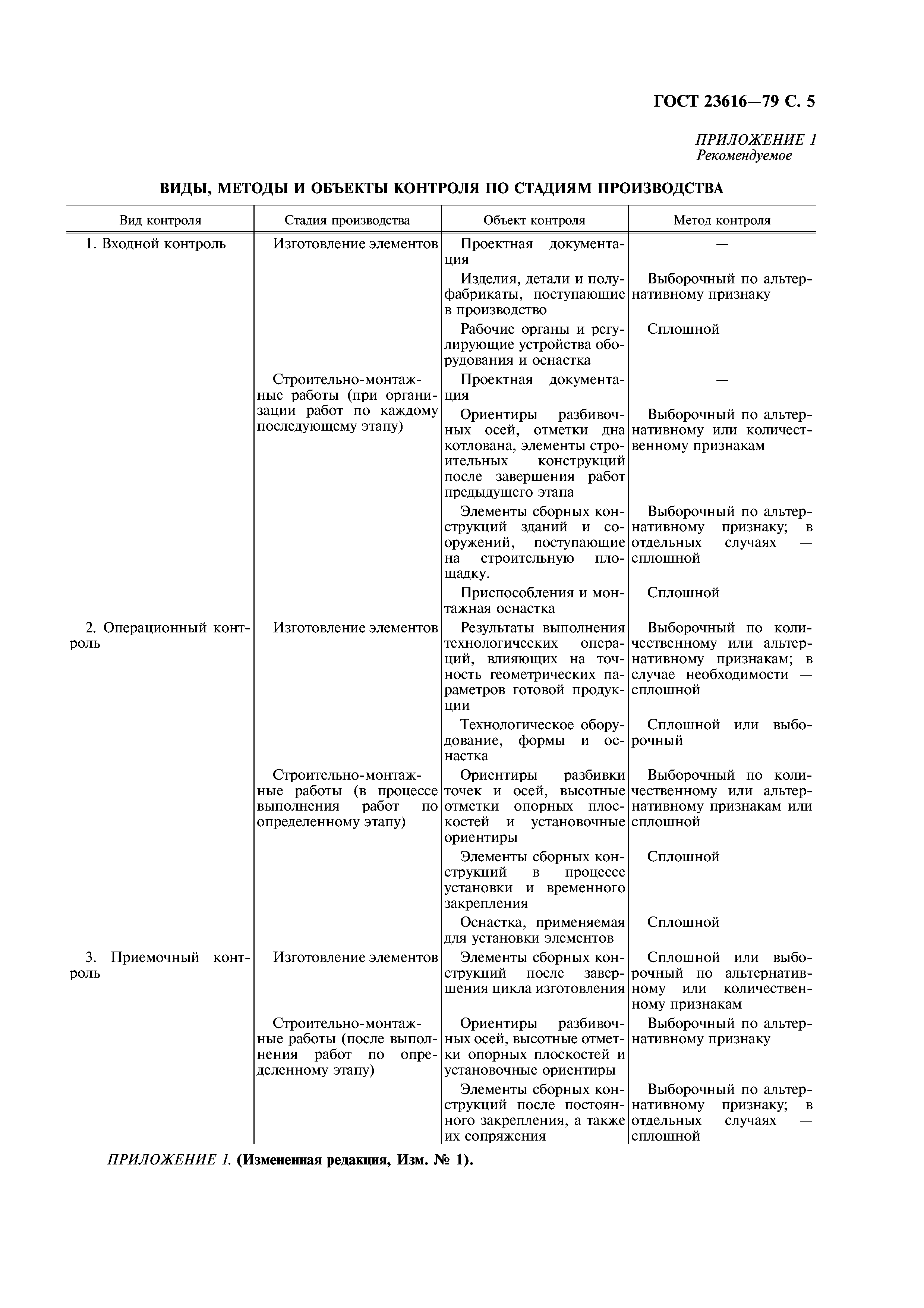 ГОСТ 23616—79 С. 5

ПРИЛОЖЕНИЕ 1
Рекомендуемое

ВИДЫ, МЕТОДЫ И ОБЪЕКТЫ КОНТРОЛЯ ПО СТАДИЯМ ПРОИЗВОДСТВА

| Вид контроля | Стадия производства | Объект контроля | Метод контроля |
|---|---|---|---|
| 1. Входной контроль | Изготовление элементов | Проектная документация | — |
| | | Изделия, детали и полуфабрикаты, поступающие в производство | Выборочный по альтернативному признаку |
| | | Рабочие органы и регулирующие устройства оборудования и оснастка | Сплошной |
| | Строительно-монтажные работы (при организации работ по каждому последующему этапу) | Проектная документация | — |
| | | Ориентиры разбивочных осей, отметки дна котлована, элементы строительных конструкций после завершения работ предыдущего этапа | Выборочный по альтернативному или количественному признакам |
| | | Элементы сборных конструкций зданий и сооружений, поступающие на строительную площадку. | Выборочный по альтернативному признаку; в отдельных случаях — сплошной |
| | | Приспособления и монтажная оснастка | Сплошной |
| 2. Операционный контроль | Изготовление элементов | Результаты выполнения технологических операций, влияющих на точность геометрических параметров готовой продукции | Выборочный по количественному или альтернативному признакам; в случае необходимости — сплошной |
| | | Технологическое оборудование, формы и оснастка | Сплошной или выборочный |
| | Строительно-монтажные работы (в процессе выполнения работ по определенному этапу) | Ориентиры разбивки точек и осей, высотные отметки опорных плоскостей и установочные ориентиры | Выборочный по количественному или альтернативному признакам или сплошной |
| | | Элементы сборных конструкций в процессе установки и временного закрепления | Сплошной |
| | | Оснастка, применяемая для установки элементов | Сплошной |
| 3. Приемочный контроль | Изготовление элементов | Элементы сборных конструкций после завершения цикла изготовления | Сплошной или выборочный по альтернативному или количественному признакам |
| | Строительно-монтажные работы (после выполнения работ по определенному этапу) | Ориентиры разбивочных осей, высотные отметки опорных плоскостей и установочные ориентиры | Выборочный по альтернативному признаку |
| | | Элементы сборных конструкций после постоянного закрепления, а также их сопряжения | Выборочный по альтернативному признаку; в отдельных случаях — сплошной |

ПРИЛОЖЕНИЕ 1. (Измененная редакция, Изм. № 1).